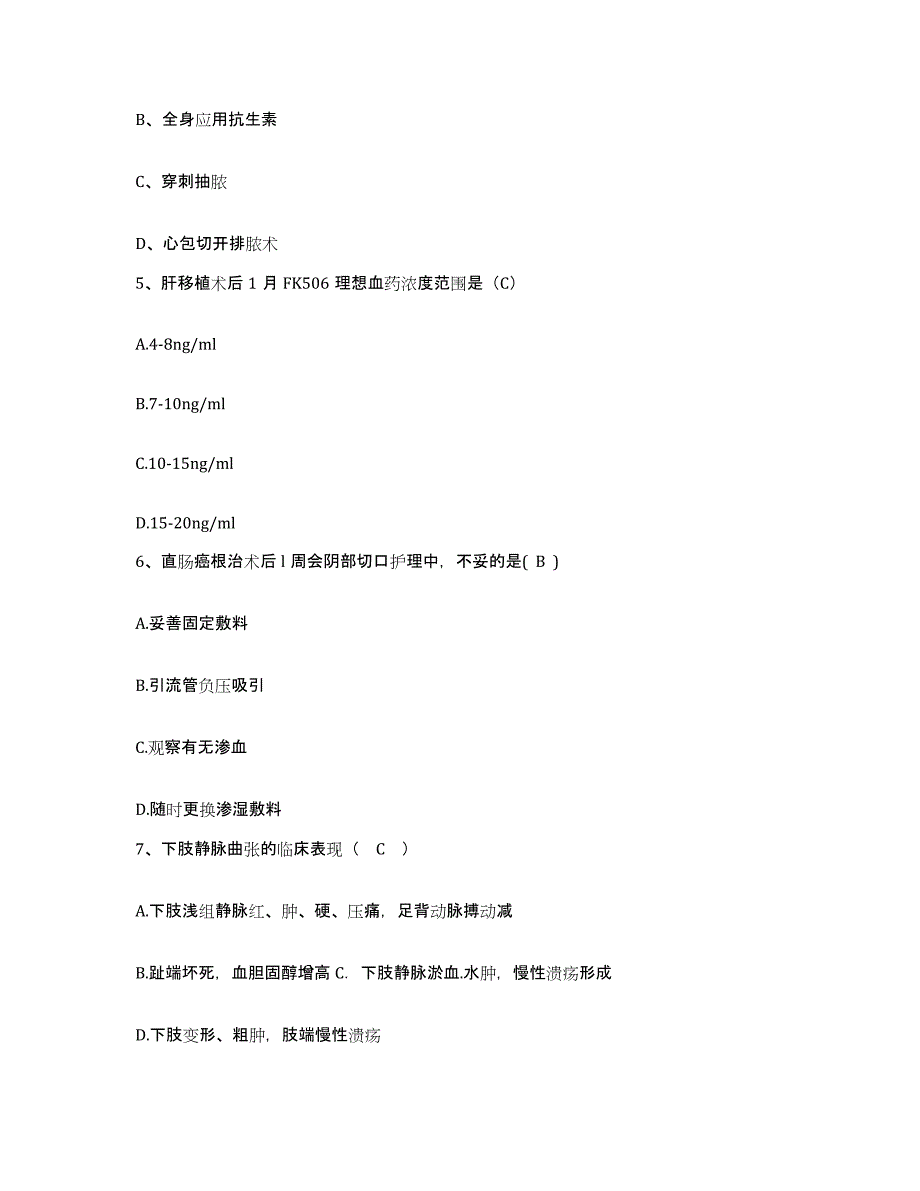 B、全身应用抗生素

C、穿刺抽脓

D、心包切开排脓术

5、肝移植术后 1 月 FK506 理想血药浓度范围是（C）

A.4-8ng/ml

B.7-10ng/ml

C.10-15ng/ml

D.15-20ng/ml

6、直肠癌根治术后 l 周会阴部切口护理中，不妥的是( B )

A.妥善固定敷料

B.引流管负压吸引

C.观察有无渗血

D.随时更换渗湿敷料

7、下肢静脉曲张的临床表现（ C ）

A.下肢浅组静脉红、肿、硬、压痛，足背动脉搏动减

B.趾端坏死，血胆固醇增高 C. 下肢静脉淤血.水肿，慢性溃疡形成

D.下肢变形、粗肿，肢端慢性溃疡